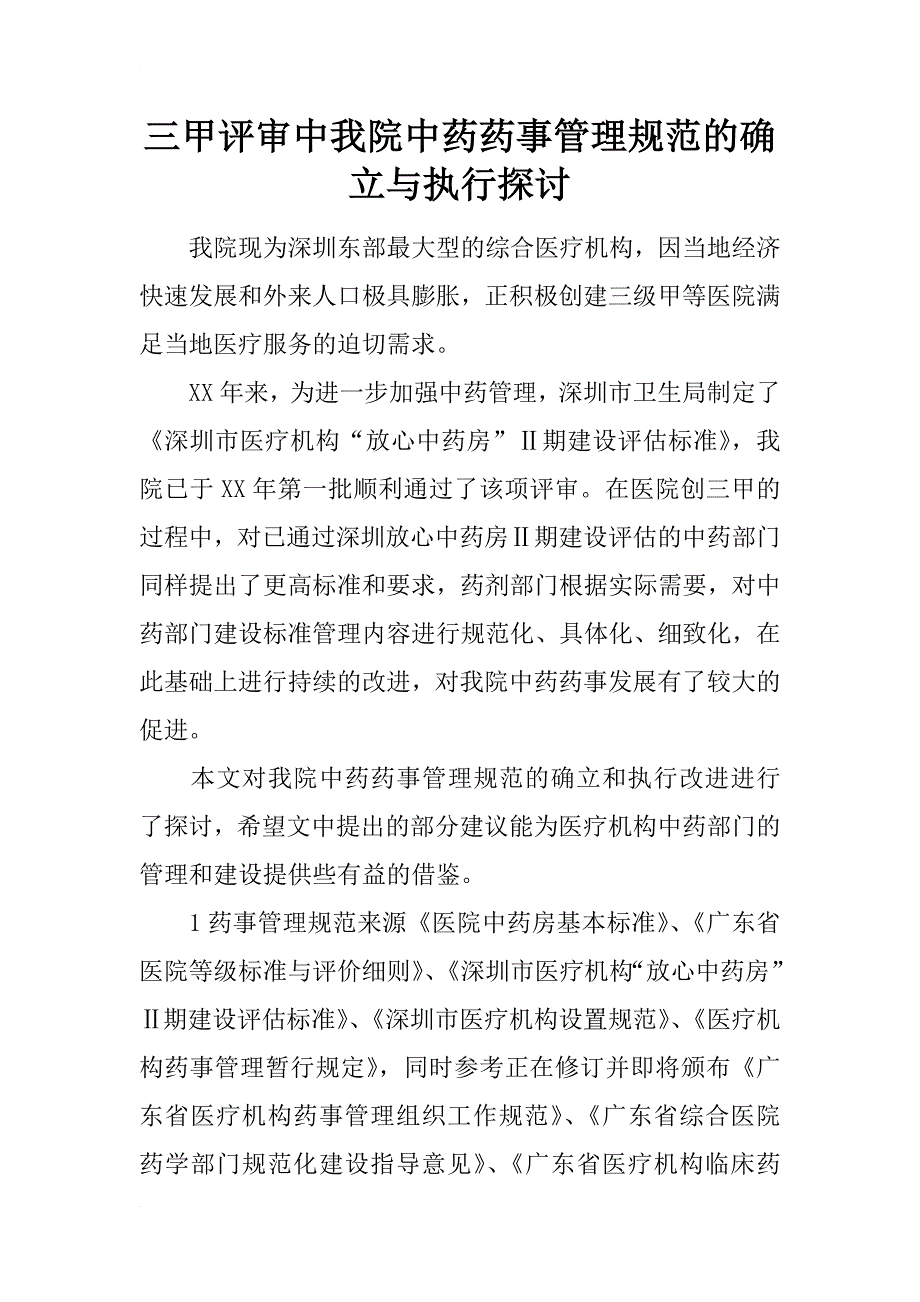 三甲评审中我院中药药事管理规范的确立与执行探讨

我院现为深圳东部最大型的综合医疗机构，因当地经济快速发展和外来人口极具膨胀，正积极创建三级甲等医院满足当地医疗服务的迫切需求。

XX 年来，为进一步加强中药管理，深圳市卫生局制定了《深圳市医疗机构“放心中药房”Ⅱ期建设评估标准》，我院已于 XX 年第一批顺利通过了该项评审。在医院创三甲的过程中，对已通过深圳放心中药房Ⅱ期建设评估的中药部门同样提出了更高标准和要求，药剂部门根据实际需要，对中药部门建设标准管理内容进行规范化、具体化、细致化，在此基础上进行持续的改进，对我院中药药事发展有了较大的促进。

本文对我院中药药事管理规范的确立和执行改进进行了探讨，希望文中提出的部分建议能为医疗机构中药部门的管理和建设提供些有益的借鉴。

1 药事管理规范来源《医院中药房基本标准》、《广东省医院等级标准与评价细则》、《深圳市医疗机构“放心中药房”Ⅱ期建设评估标准》、《深圳市医疗机构设置规范》、《医疗机构药事管理暂行规定》，同时参考正在修订并即将颁布《广东省医疗机构药事管理组织工作规范》、《广东省综合医院药学部门规范化建设指导意见》、《广东省医疗机构临床药